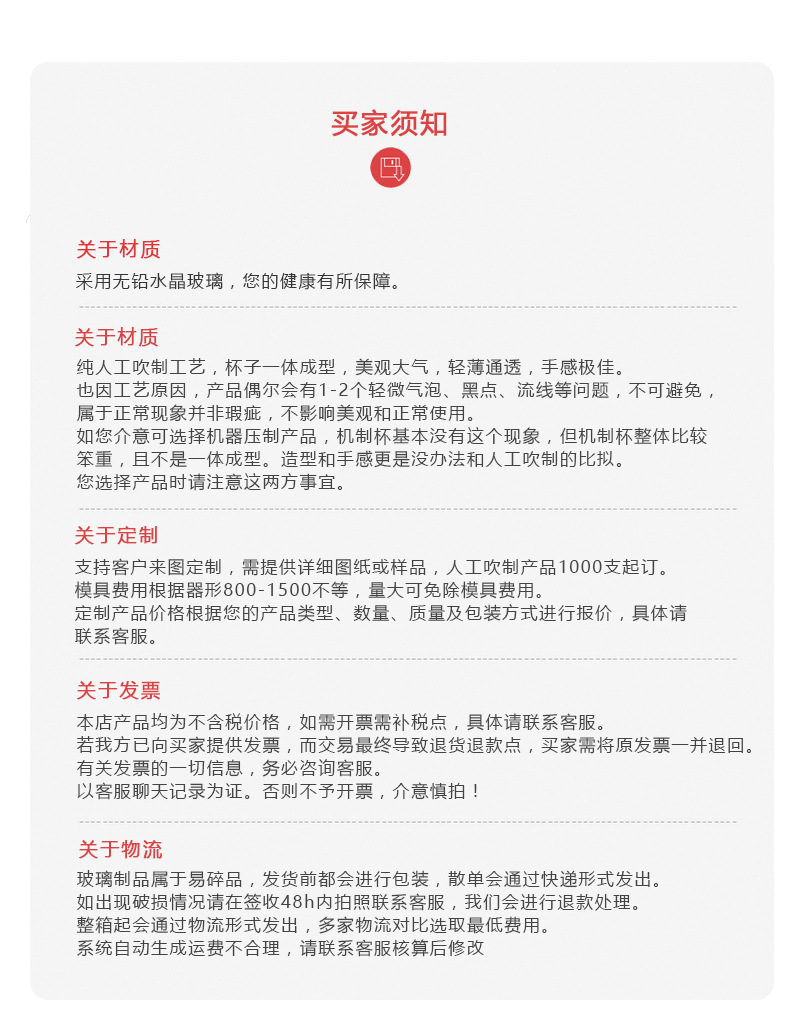 买家须知

关于材质
采用无铅水晶玻璃，您的健康有所保障。

关于材质
纯人工吹制工艺，杯子一体成型，美观大气，轻薄通透，手感极佳。
也因工艺原因，产品偶尔会有1-2个轻微气泡、黑点、流线等问题，不可避免，属于正常现象并非瑕疵，不影响美观和正常使用。
如您介意可选择机器压制产品，机制杯基本没有这个现象，但机制杯整体比较笨重，且不是一体成型。造型和手感更是没办法和人工吹制的比拟。
您选择产品时请注意这两方事宜。

关于定制
支持客户来图定制，需提供详细图纸或样品，人工吹制产品1000支起订。
模具费用根据器形800-1500不等，量大可免除模具费用。
定制产品价格根据您的产品类型、数量、质量及包装方式进行报价，具体请联系客服。

关于发票
本店产品均为不含税价格，如需开票需补税点，具体请联系客服。
若我方已向买家提供发票，而交易最终导致退货退款点，买家需将原发票一并退回。
有关发票的一切信息，务必咨询客服。
以客服聊天记录为证。否则不予开票，介意慎拍！

关于物流
玻璃制品属于易碎品，发货前都会进行包装，散单会通过快递形式发出。
如出现破损情况请在签收48h内拍照联系客服，我们会进行退款处理。
整箱起会通过物流形式发出，多家物流对比选取最低费用。
系统自动生成运费不合理，请联系客服核算后修改